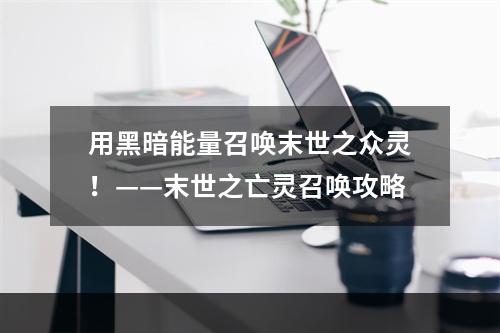 用黑暗能量召唤末世之众灵！——末世之亡灵召唤攻略